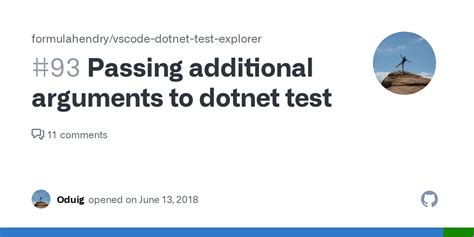 formulahendry/vscode-dotnet-test-explorer

#93 Passing additional arguments to dotnet test

11 comments

Oduig opened on June 13, 2018